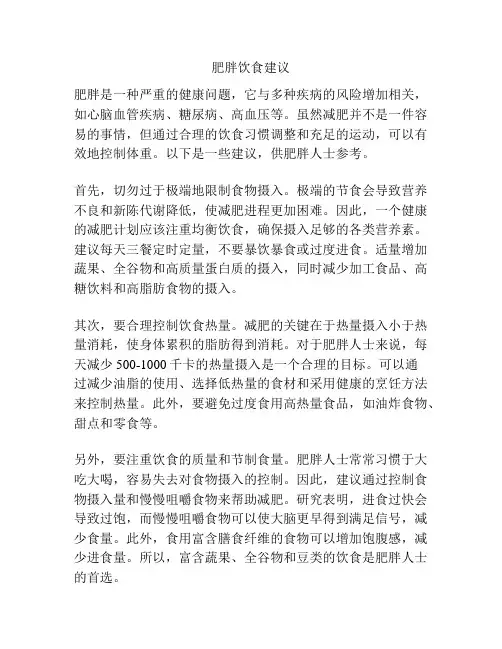 肥胖饮食建议

肥胖是一种严重的健康问题，它与多种疾病的风险增加相关，如心脑血管疾病、糖尿病、高血压等。虽然减肥并不是一件容易的事情，但通过合理的饮食习惯调整和充足的运动，可以有效地控制体重。以下是一些建议，供肥胖人士参考。

首先，切勿过于极端地限制食物摄入。极端的节食会导致营养不良和新陈代谢降低，使减肥进程更加困难。因此，一个健康的减肥计划应该注重均衡饮食，确保摄入足够的各类营养素。建议每天三餐定时定量，不要暴饮暴食或过度进食。适量增加蔬果、全谷物和高质量蛋白质的摄入，同时减少加工食品、高糖饮料和高脂肪食物的摄入。

其次，要合理控制饮食热量。减肥的关键在于热量摄入小于热量消耗，使身体累积的脂肪得到消耗。对于肥胖人士来说，每天减少 500-1000 千卡的热量摄入是一个合理的目标。可以通过减少油脂的使用、选择低热量的食材和采用健康的烹饪方法来控制热量。此外，要避免过度食用高热量食品，如油炸食物、甜点和零食等。

另外，要注重饮食的质量和节制食量。肥胖人士常常习惯于大吃大喝，容易失去对食物摄入的控制。因此，建议通过控制食物摄入量和慢慢咀嚼食物来帮助减肥。研究表明，进食过快会导致过饱，而慢慢咀嚼食物可以使大脑更早得到满足信号，减少食量。此外，食用富含膳食纤维的食物可以增加饱腹感，减少进食量。所以，富含蔬果、全谷物和豆类的饮食是肥胖人士的首选。